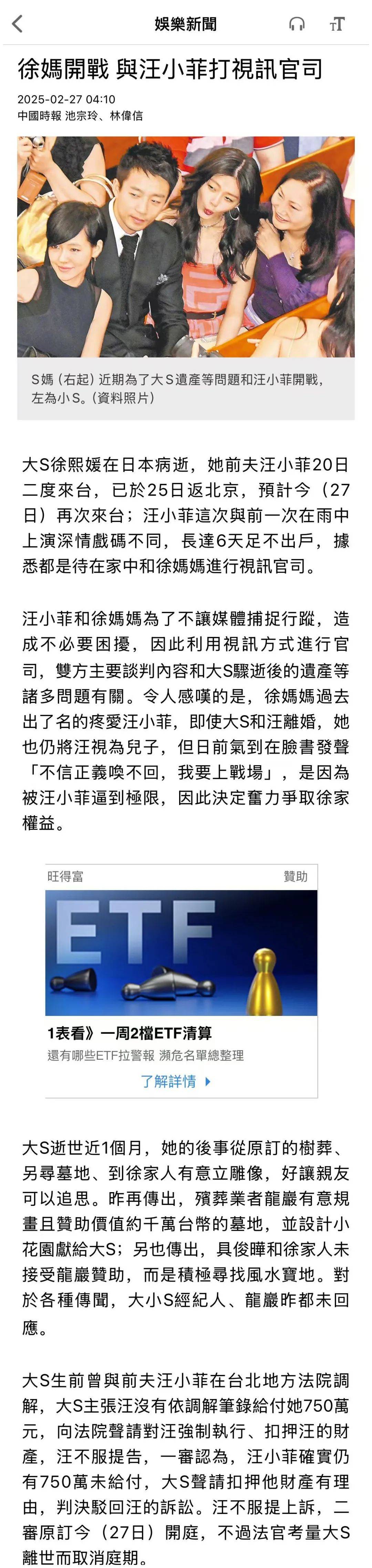 娛樂新聞

徐媽開戰 與汪小菲打視訊官司

2025-02-27 04:10
中國時報 池宗玲、林偉信

S媽（右起）近期為了大S遺產等問題和汪小菲開戰，左為小S。（資料照片）

大S徐熙媛在日本病逝，她前夫汪小菲20日二度來台，已於25日返北京，預計今（27日）再次來台；汪小菲這次與前一次在雨中上演深情戲碼不同，長達6天足不出戶，據悉都是待在家中和徐媽媽進行視訊官司。

汪小菲和徐媽媽為了不讓媒體捕捉行蹤，造成不必要困擾，因此利用視訊方式進行官司，雙方主要談判內容和大S驟逝後的遺產等諸多問題有關。令人感嘆的是，徐媽媽過去出了名的疼愛汪小菲，即使大S和汪離婚，她也仍將汪視為兒子，但日前氣到在臉書發聲「不信正義喚不回，我要上戰場」，是因為被汪小菲逼到極限，因此決定奮力爭取徐家權益。

旺得富
贊助
ETF
1表看》一周2檔ETF清算
還有哪些ETF拉警報 瀕危名單總整理
了解詳情

大S逝世近1個月，她的後事從原訂的樹葬、另尋墓地、到徐家人有意立雕像，好讓親友可以追思。昨再傳出，殯葬業者龍巖有意規畫且贊助價值約千萬台幣的墓地，並設計小花園獻給大S；另也傳出，具俊曄和徐家人未接受龍巖贊助，而是積極尋找風水寶地。對於各種傳聞，大小S經紀人、龍巖昨都未回應。

大S生前曾與前夫汪小菲在台北地方法院調解，大S主張汪沒有依調解筆錄給付她750萬元，向法院聲請對汪強制執行、扣押汪的財產，汪不服提告，一審認為，汪小菲確實仍有750萬未給付，大S聲請扣押他財產有理由，判決駁回汪的訴訟。汪不服提上訴，二審原訂今（27日）開庭，不過法官考量大S離世而取消庭期。